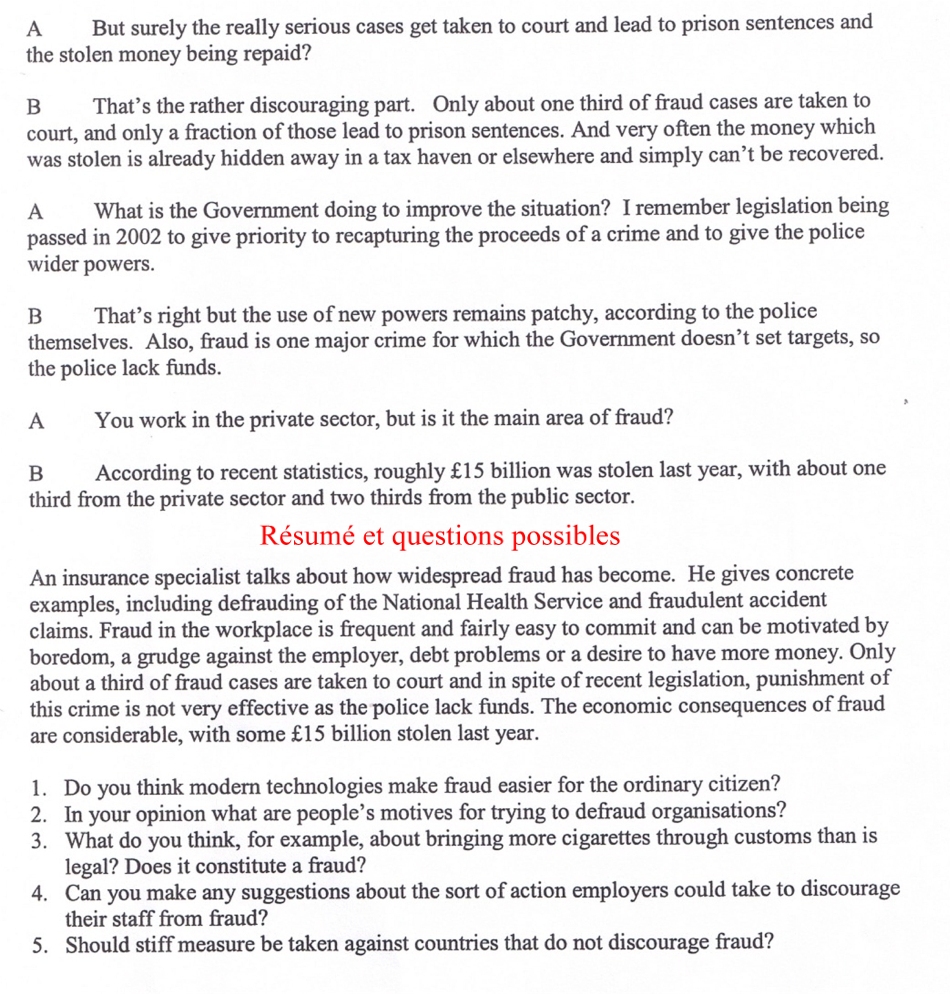 A But surely the really serious cases get taken to court and lead to prison sentences and the stolen money being repaid?

B That's the rather discouraging part. Only about one third of fraud cases are taken to court, and only a fraction of those lead to prison sentences. And very often the money which was stolen is already hidden away in a tax haven or elsewhere and simply can't be recovered.

A What is the Government doing to improve the situation? I remember legislation being passed in 2002 to give priority to recapturing the proceeds of a crime and to give the police wider powers.

B That's right but the use of new powers remains patchy, according to the police themselves. Also, fraud is one major crime for which the Government doesn't set targets, so the police lack funds.

A You work in the private sector, but is it the main area of fraud?

B According to recent statistics, roughly £15 billion was stolen last year, with about one third from the private sector and two thirds from the public sector.

Résumé et questions possibles

An insurance specialist talks about how widespread fraud has become. He gives concrete examples, including defrauding of the National Health Service and fraudulent accident claims. Fraud in the workplace is frequent and fairly easy to commit and can be motivated by boredom, a grudge against the employer, debt problems or a desire to have more money. Only about a third of fraud cases are taken to court and in spite of recent legislation, punishment of this crime is not very effective as the police lack funds. The economic consequences of fraud are considerable, with some £15 billion stolen last year.

1. Do you think modern technologies make fraud easier for the ordinary citizen?
2. In your opinion what are people's motives for trying to defraud organisations?
3. What do you think, for example, about bringing more cigarettes through customs than is legal? Does it constitute a fraud?
4. Can you make any suggestions about the sort of action employers could take to discourage their staff from fraud?
5. Should stiff measure be taken against countries that do not discourage fraud?